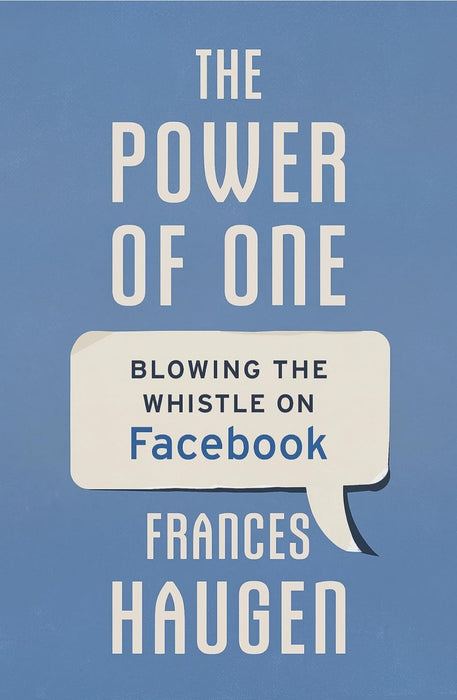 THE POWER OF ONE

BLOWING THE WHISTLE ON Facebook

FRANCES HAUGEN